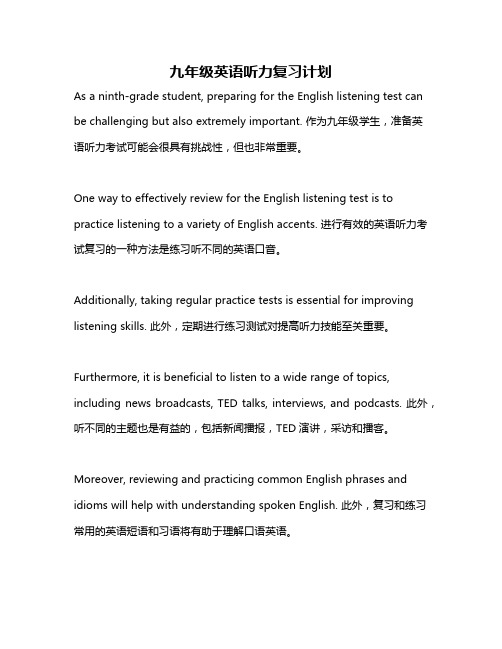 九年级英语听力复习计划

As a ninth-grade student, preparing for the English listening test can be challenging but also extremely important. 作为九年级学生，准备英语听力考试可能会很具有挑战性，但也非常重要。

One way to effectively review for the English listening test is to practice listening to a variety of English accents. 进行有效的英语听力考试复习的一种方法是练习听不同的英语口音。

Additionally, taking regular practice tests is essential for improving listening skills. 此外，定期进行练习测试对提高听力技能至关重要。

Furthermore, it is beneficial to listen to a wide range of topics, including news broadcasts, TED talks, interviews, and podcasts. 此外，听不同的主题也是有益的，包括新闻播报，TED 演讲，采访和播客。

Moreover, reviewing and practicing common English phrases and idioms will help with understanding spoken English. 此外，复习和练习常用的英语短语和习语将有助于理解口语英语。